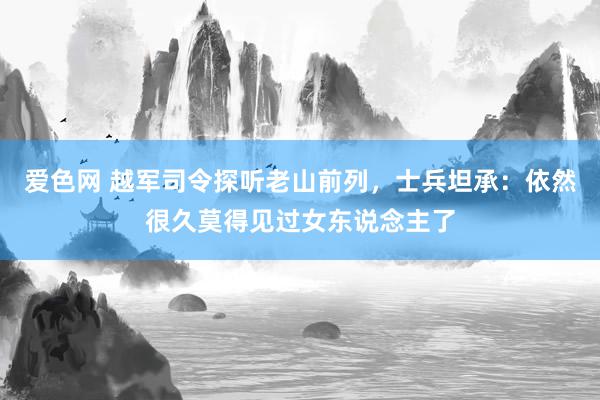 爱色网 越军司令探听老山前列，士兵坦承：依然很久莫得见过女东说念主了